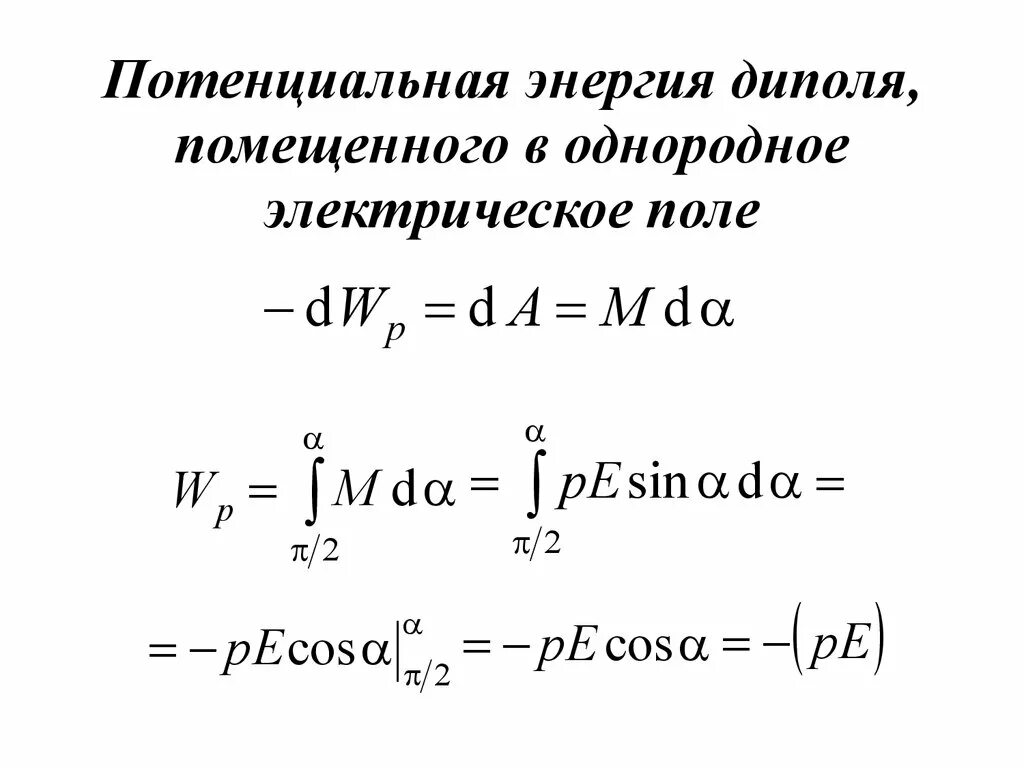 Потенциальная энергия диполя, помещенного в однородное электрическое поле

$-\mathrm{d}W_p = \mathrm{d}A = M\,\mathrm{d}\alpha$

$W_p = \int_{\pi/2}^{\alpha} M\,\mathrm{d}\alpha = \int_{\pi/2}^{\alpha} pE\sin\alpha\,\mathrm{d}\alpha =$

$= -pE\cos\alpha\Big|_{\pi/2}^{\alpha} = -pE\cos\alpha = -\left(pE\right)$